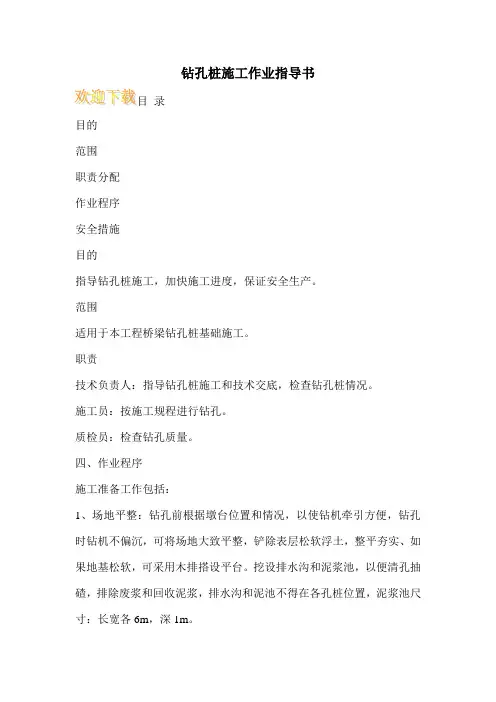 钻孔桩施工作业指导书

欢迎下载目 录

目的

范围

职责分配

作业程序

安全措施

目的

指导钻孔桩施工，加快施工进度，保证安全生产。

范围

适用于本工程桥梁钻孔桩基础施工。

职责

技术负责人：指导钻孔桩施工和技术交底，检查钻孔桩情况。

施工员：按施工规程进行钻孔。

质检员：检查钻孔质量。

四、作业程序

施工准备工作包括：

1、场地平整：钻孔前根据墩台位置和情况，以使钻机牵引方便，钻孔时钻机不偏沉，可将场地大致平整，铲除表层松软浮土，整平夯实、如果地基松软，可采用木排搭设平台。挖设排水沟和泥浆池，以便清孔抽碴，排除废浆和回收泥浆，排水沟和泥池不得在各孔桩位置，泥浆池尺寸：长宽各 6m，深 1m。